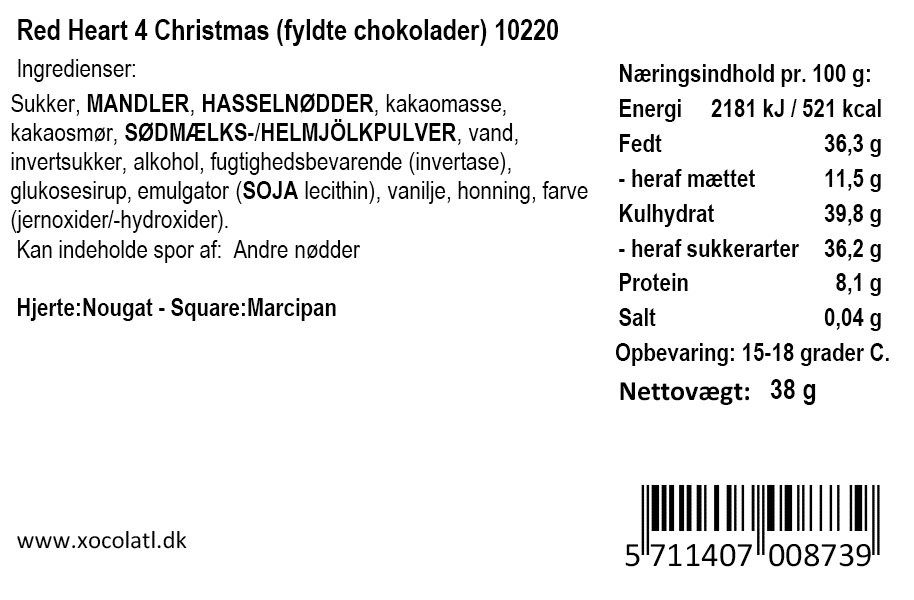 Red Heart 4 Christmas (fyldte chokolader) 10220

Ingredienser:

Sukker, MANDLER, HASSELNØDDER, kakaomasse, kakaosmør, SØDMÆLKS-/HELMJÖLKPULVER, vand, invertsukker, alkohol, fugtighedsbevarende (invertase), glukosesirup, emulgator (SOJA lecithin), vanilje, honning, farve (jernoxider/-hydroxider).

Kan indeholde spor af: Andre nødder

Hjerte:Nougat - Square:Marcipan

Næringsindhold pr. 100 g:
Energi 2181 kJ / 521 kcal
Fedt 36,3 g
- heraf mættet 11,5 g
Kulhydrat 39,8 g
- heraf sukkerarter 36,2 g
Protein 8,1 g
Salt 0,04 g
Opbevaring: 15-18 grader C.
Nettovægt: 38 g

www.xocolatl.dk

5 711407 008739